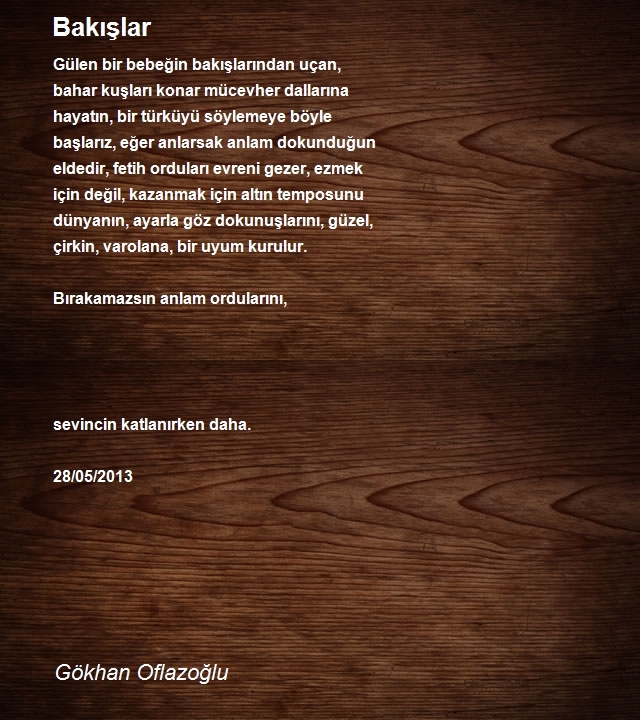 Bakışlar

Gülen bir bebeğin bakışlarından uçan, bahar kuşları konar mücevher dallarına hayatın, bir türküyü söylemeye böyle başlarız, eğer anlarsak anlam dokunduğun eldedir, fetih orduları evreni gezer, ezmek için değil, kazanmak için altın temposunu dünyanın, ayarla göz dokunuşlarını, güzel, çirkin, varolana, bir uyum kurulur.

Bırakamazsın anlam ordularını,

sevincin katlanırken daha.

28/05/2013

Gökhan Oflazoğlu